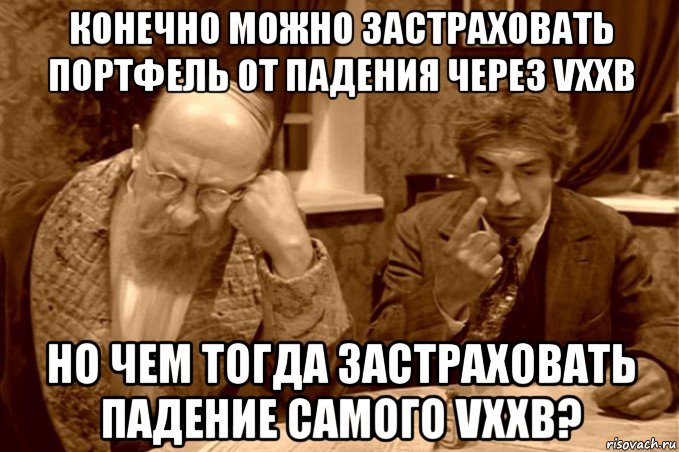 КОНЕЧНО МОЖНО ЗАСТРАХОВАТЬ ПОРТФЕЛЬ ОТ ПАДЕНИЯ ЧЕРЕЗ VXXB

НО ЧЕМ ТОГДА ЗАСТРАХОВАТЬ ПАДЕНИЕ САМОГО VXXB?

risovach.ru